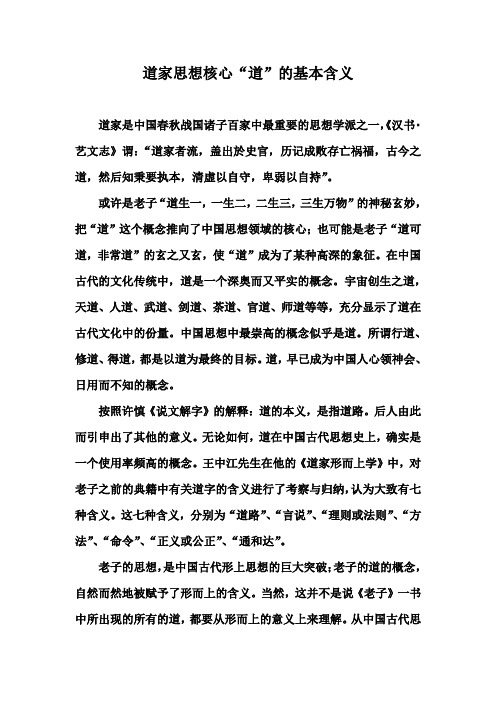 道家思想核心“道”的基本含义

道家是中国春秋战国诸子百家中最重要的思想学派之一,《汉书·艺文志》谓:“道家者流，盖出於史官，历记成败存亡祸福，古今之道，然后知秉要执本，清虚以自守，卑弱以自持”。

或许是老子“道生一，一生二，二生三，三生万物”的神秘玄妙，把“道”这个概念推向了中国思想领域的核心；也可能是老子“道可道，非常道”的玄之又玄，使“道”成为了某种高深的象征。在中国古代的文化传统中，道是一个深奥而又平实的概念。宇宙创生之道，天道、人道、武道、剑道、茶道、官道、师道等等，充分显示了道在古代文化中的份量。中国思想中最崇高的概念似乎是道。所谓行道、修道、得道，都是以道为最终的目标。道，早已成为中国人心领神会、日用而不知的概念。

按照许慎《说文解字》的解释：道的本义，是指道路。后人由此而引申出了其他的意义。无论如何，道在中国古代思想史上，确实是一个使用率频高的概念。王中江先生在他的《道家形而上学》中，对老子之前的典籍中有关道字的含义进行了考察与归纳，认为大致有七种含义。这七种含义，分别为“道路”、“言说”、“理则或法则”、“方法”、“命令”、“正义或公正”、“通和达”。

老子的思想，是中国古代形上思想的巨大突破;老子的道的概念，自然而然地被赋予了形而上的含义。当然，这并不是说《老子》一书中所出现的所有的道，都要从形而上的意义上来理解。从中国古代思